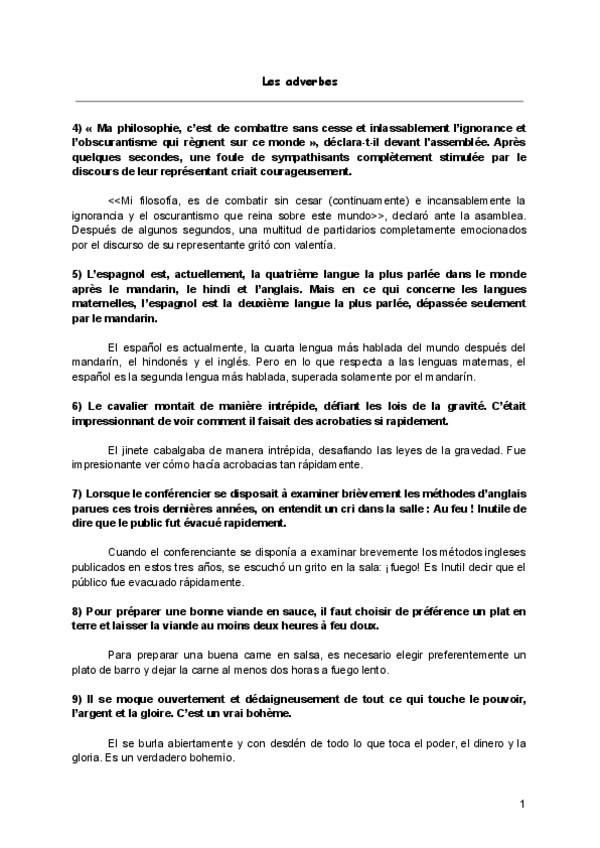 Les adverbes

4) « Ma philosophie, c'est de combattre sans cesse et inlassablement l'ignorance et l'obscurantisme qui règnent sur ce monde », déclara-t-il devant l'assemblée. Après quelques secondes, une foule de sympathisants complètement stimulée par le discours de leur représentant criait courageusement.

<<Mi filosofía, es de combatir sin cesar (continuamente) e incansablemente la ignorancia y el oscurantismo que reina sobre este mundo>>, declaró ante la asamblea. Después de algunos segundos, una multitud de partidarios completamente emocionados por el discurso de su representante gritó con valentía.

5) L'espagnol est, actuellement, la quatrième langue la plus parlée dans le monde après le mandarin, le hindi et l'anglais. Mais en ce qui concerne les langues maternelles, l'espagnol est la deuxième langue la plus parlée, dépassée seulement par le mandarin.

El español es actualmente, la cuarta lengua más hablada del mundo después del mandarín, el hindonés y el inglés. Pero en lo que respecta a las lenguas maternas, el español es la segunda lengua más hablada, superada solamente por el mandarín.

6) Le cavalier montait de manière intrépide, défiant les lois de la gravité. C'était impressionnant de voir comment il faisait des acrobaties si rapidement.

El jinete cabalgaba de manera intrépida, desafiando las leyes de la gravedad. Fue impresionante ver cómo hacía acrobacias tan rápidamente.

7) Lorsque le conférencier se disposait à examiner brièvement les méthodes d'anglais parues ces trois dernières années, on entendit un cri dans la salle : Au feu ! Inutile de dire que le public fut évacué rapidement.

Cuando el conferenciante se disponía a examinar brevemente los métodos ingleses publicados en estos tres años, se escuchó un grito en la sala: ¡fuego! Es Inutil decir que el público fue evacuado rápidamente.

8) Pour préparer une bonne viande en sauce, il faut choisir de préférence un plat en terre et laisser la viande au moins deux heures à feu doux.

Para preparar una buena carne en salsa, es necesario elegir preferentemente un plato de barro y dejar la carne al menos dos horas a fuego lento.

9) Il se moque ouvertement et dédaigneusement de tout ce qui touche le pouvoir, l'argent et la gloire. C'est un vrai bohème.

El se burla abiertamente y con desdén de todo lo que toca el poder, el dinero y la gloria. Es un verdadero bohemio.

1